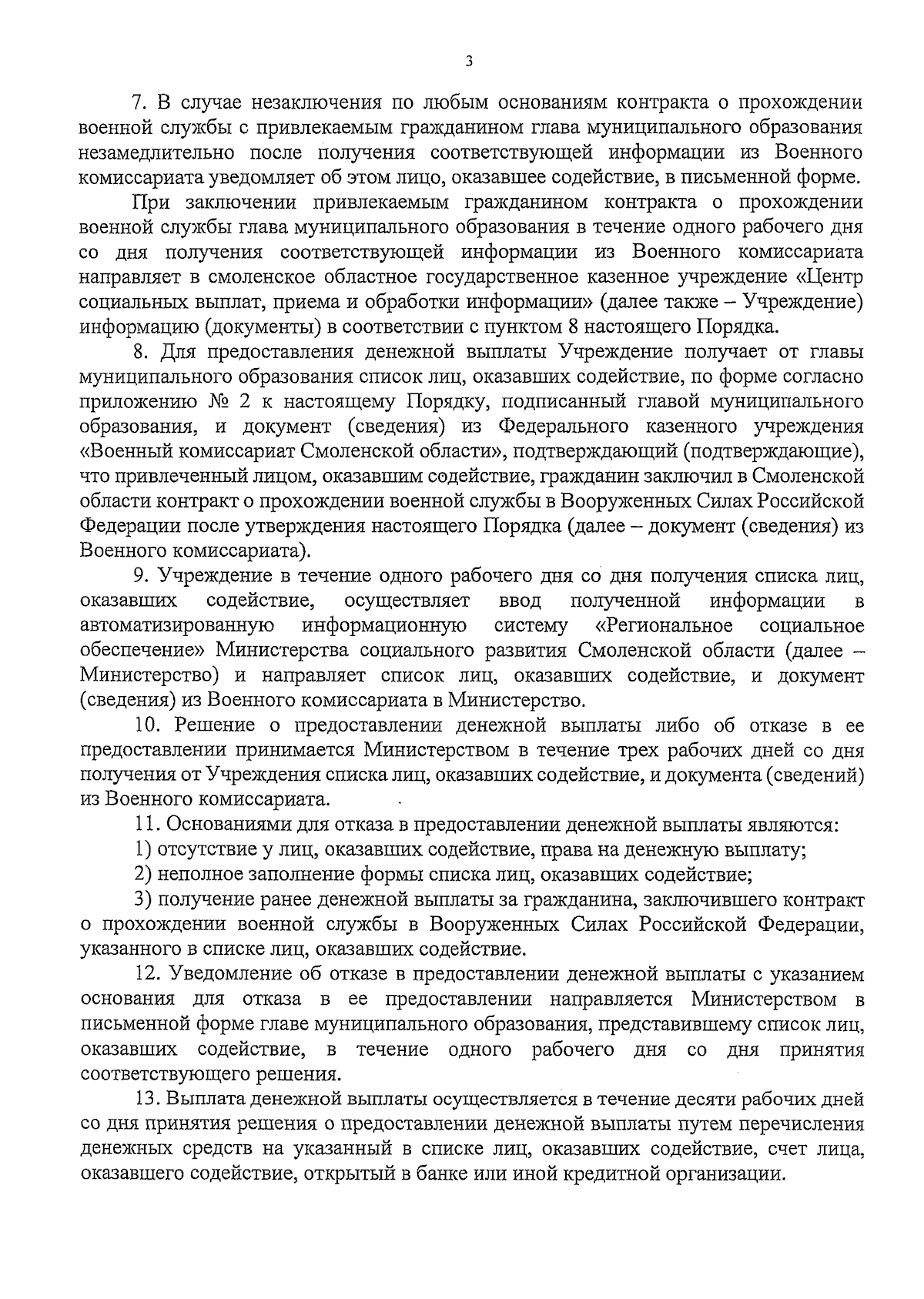 3

7. В случае незаключения по любым основаниям контракта о прохождении военной службы с привлекаемым гражданином глава муниципального образования незамедлительно после получения соответствующей информации из Военного комиссариата уведомляет об этом лицо, оказавшее содействие, в письменной форме.

При заключении привлекаемым гражданином контракта о прохождении военной службы глава муниципального образования в течение одного рабочего дня со дня получения соответствующей информации из Военного комиссариата направляет в смоленское областное государственное казенное учреждение «Центр социальных выплат, приема и обработки информации» (далее также – Учреждение) информацию (документы) в соответствии с пунктом 8 настоящего Порядка.

8. Для предоставления денежной выплаты Учреждение получает от главы муниципального образования список лиц, оказавших содействие, по форме согласно приложению № 2 к настоящему Порядку, подписанный главой муниципального образования, и документ (сведения) из Федерального казенного учреждения «Военный комиссариат Смоленской области», подтверждающий (подтверждающие), что привлеченный лицом, оказавшим содействие, гражданин заключил в Смоленской области контракт о прохождении военной службы в Вооруженных Силах Российской Федерации после утверждения настоящего Порядка (далее – документ (сведения) из Военного комиссариата).

9. Учреждение в течение одного рабочего дня со дня получения списка лиц, оказавших содействие, осуществляет ввод полученной информации в автоматизированную информационную систему «Региональное социальное обеспечение» Министерства социального развития Смоленской области (далее – Министерство) и направляет список лиц, оказавших содействие, и документ (сведения) из Военного комиссариата в Министерство.

10. Решение о предоставлении денежной выплаты либо об отказе в ее предоставлении принимается Министерством в течение трех рабочих дней со дня получения от Учреждения списка лиц, оказавших содействие, и документа (сведений) из Военного комиссариата.

11. Основаниями для отказа в предоставлении денежной выплаты являются:

1) отсутствие у лиц, оказавших содействие, права на денежную выплату;

2) неполное заполнение формы списка лиц, оказавших содействие;

3) получение ранее денежной выплаты за гражданина, заключившего контракт о прохождении военной службы в Вооруженных Силах Российской Федерации, указанного в списке лиц, оказавших содействие.

12. Уведомление об отказе в предоставлении денежной выплаты с указанием основания для отказа в ее предоставлении направляется Министерством в письменной форме главе муниципального образования, представившему список лиц, оказавших содействие, в течение одного рабочего дня со дня принятия соответствующего решения.

13. Выплата денежной выплаты осуществляется в течение десяти рабочих дней со дня принятия решения о предоставлении денежной выплаты путем перечисления денежных средств на указанный в списке лиц, оказавших содействие, счет лица, оказавшего содействие, открытый в банке или иной кредитной организации.